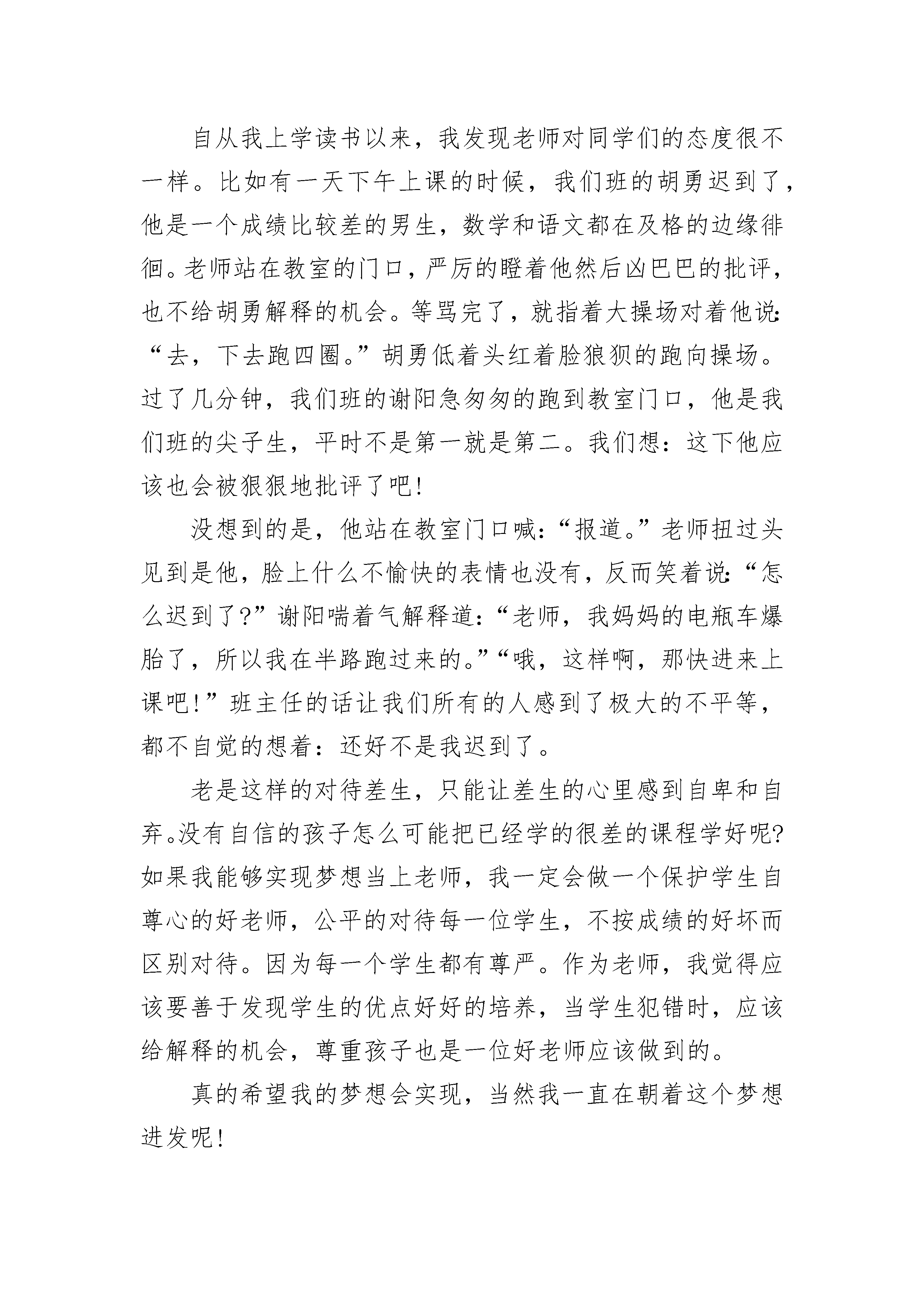 自从我上学读书以来，我发现老师对同学们的态度很不一样。比如有一天下午上课的时候，我们班的胡勇迟到了，他是一个成绩比较差的男生，数学和语文都在及格的边缘徘徊。老师站在教室的门口，严厉的瞪着他然后凶巴巴的批评，也不给胡勇解释的机会。等骂完了，就指着大操场对着他说：“去，下去跑四圈。”胡勇低着头红着脸狼狈的跑向操场。过了几分钟，我们班的谢阳急匆匆的跑到教室门口，他是我们班的尖子生，平时不是第一就是第二。我们想：这下他应该也会被狠狠地批评了吧！

没想到的是，他站在教室门口喊：“报道。”老师扭过头见到是他，脸上什么不愉快的表情也没有，反而笑着说：“怎么迟到了？”谢阳喘着气解释道：“老师，我妈妈的电瓶车爆胎了，所以我在半路跑过来的。”“哦，这样啊，那快进来上课吧！”班主任的话让我们所有的人感到了极大的不平等，都不自觉的想着：还好不是我迟到了。

老是这样的对待差生，只能让差生的心里感到自卑和自弃。没有自信的孩子怎么可能把已经学的很差的课程学好呢？如果我能够实现梦想当上老师，我一定会做一个保护学生自尊心的好老师，公平的对待每一位学生，不按成绩的好坏而区别对待。因为每一个学生都有尊严。作为老师，我觉得应该要善于发现学生的优点好好的培养，当学生犯错时，应该给解释的机会，尊重孩子也是一位好老师应该做到的。

真的希望我的梦想会实现，当然我一直在朝着这个梦想进发呢！